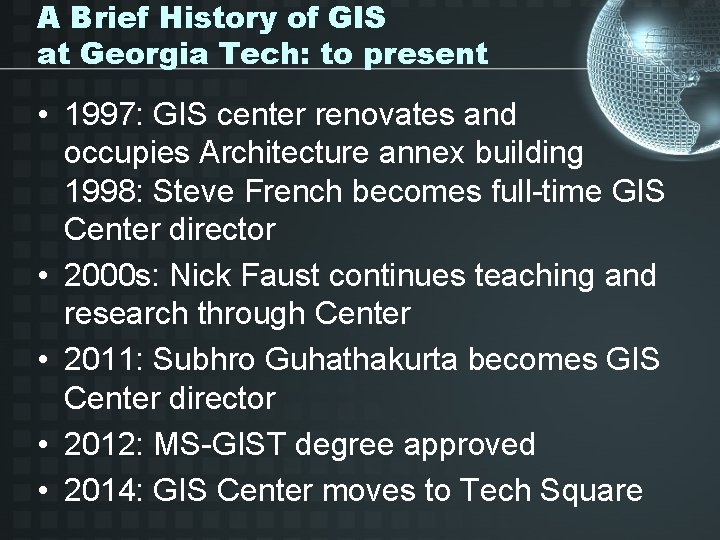 A Brief History of GIS at Georgia Tech: to present

• 1997: GIS center renovates and occupies Architecture annex building 1998: Steve French becomes full-time GIS Center director
• 2000s: Nick Faust continues teaching and research through Center
• 2011: Subhro Guhathakurta becomes GIS Center director
• 2012: MS-GIST degree approved
• 2014: GIS Center moves to Tech Square